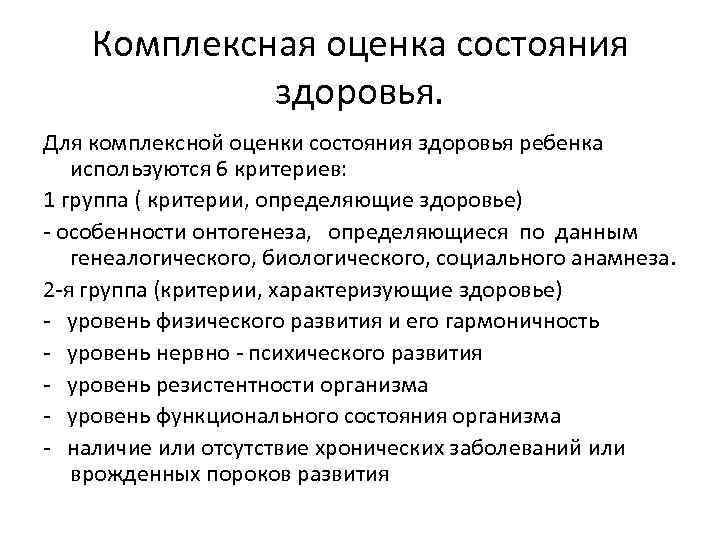 Комплексная оценка состояния здоровья.

Для комплексной оценки состояния здоровья ребенка используются 6 критериев:

1 группа ( критерии, определяющие здоровье)

- особенности онтогенеза, определяющиеся по данным генеалогического, биологического, социального анамнеза.

2-я группа (критерии, характеризующие здоровье)

- уровень физического развития и его гармоничность
- уровень нервно - психического развития
- уровень резистентности организма
- уровень функционального состояния организма
- наличие или отсутствие хронических заболеваний или врожденных пороков развития